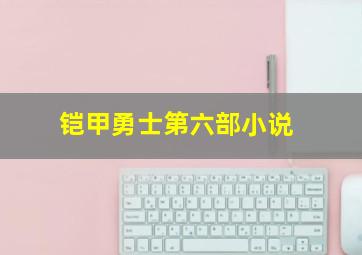 铠甲勇士第六部小说